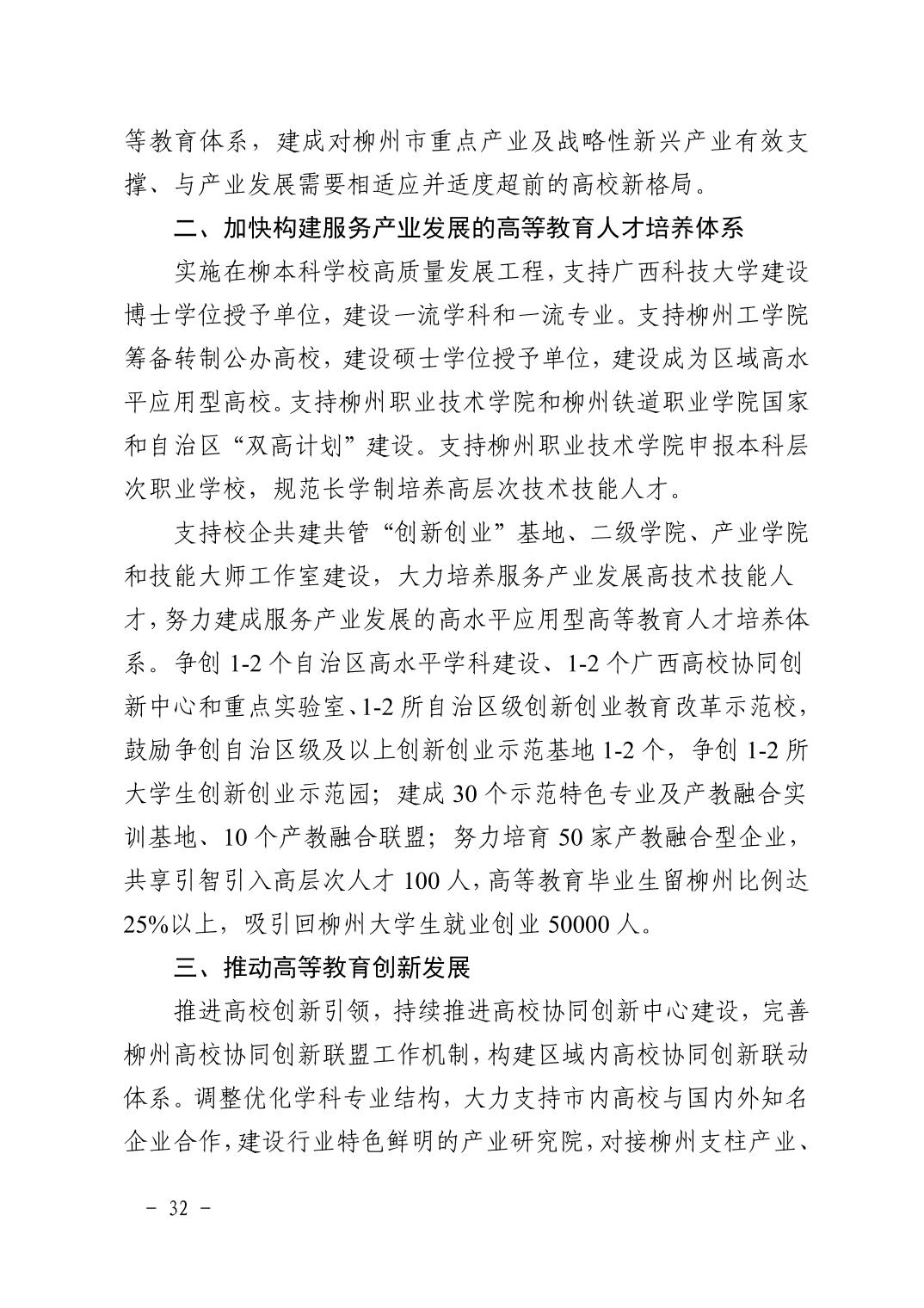 等教育体系，建成对柳州市重点产业及战略性新兴产业有效支撑、与产业发展需要相适应并适度超前的高校新格局。

二、加快构建服务产业发展的高等教育人才培养体系

实施在柳本科学校高质量发展工程，支持广西科技大学建设博士学位授予单位，建设一流学科和一流专业。支持柳州工学院筹备转制公办高校，建设硕士学位授予单位，建设成为区域高水平应用型高校。支持柳州职业技术学院和柳州铁道职业学院国家和自治区“双高计划”建设。支持柳州职业技术学院申报本科层次职业学校，规范长学制培养高层次技术技能人才。

支持校企共建共管“创新创业”基地、二级学院、产业学院和技能大师工作室建设，大力培养服务产业发展高技术技能人才，努力建成服务产业发展的高水平应用型高等教育人才培养体系。争创 1-2 个自治区高水平学科建设、1-2 个广西高校协同创新中心和重点实验室、1-2 所自治区级创新创业教育改革示范校，鼓励争创自治区级及以上创新创业示范基地 1-2 个，争创 1-2 所大学生创新创业示范园；建成 30 个示范特色专业及产教融合实训基地、10 个产教融合联盟；努力培育 50 家产教融合型企业，共享引智引入高层次人才 100 人，高等教育毕业生留柳州比例达 25%以上，吸引回柳州大学生就业创业 50000 人。

三、推动高等教育创新发展

推进高校创新引领，持续推进高校协同创新中心建设，完善柳州高校协同创新联盟工作机制，构建区域内高校协同创新联动体系。调整优化学科专业结构，大力支持市内高校与国内外知名企业合作，建设行业特色鲜明的产业研究院，对接柳州支柱产业、

－ 32 －